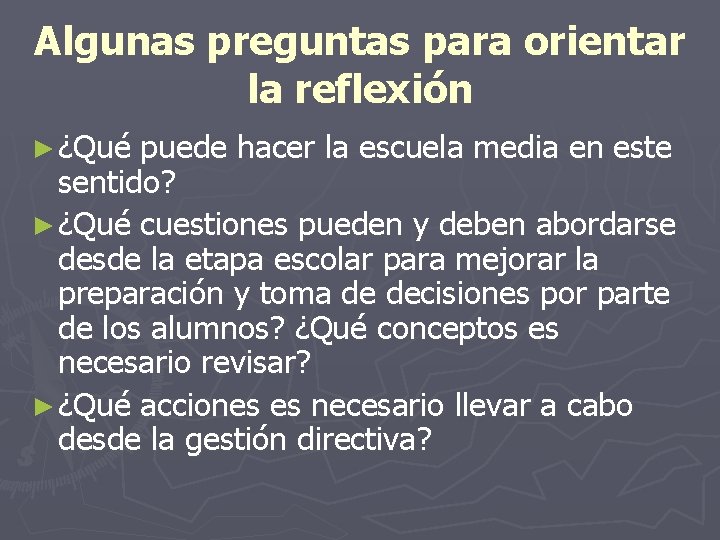 Algunas preguntas para orientar la reflexión

► ¿Qué puede hacer la escuela media en este sentido?

► ¿Qué cuestiones pueden y deben abordarse desde la etapa escolar para mejorar la preparación y toma de decisiones por parte de los alumnos? ¿Qué conceptos es necesario revisar?

► ¿Qué acciones es necesario llevar a cabo desde la gestión directiva?